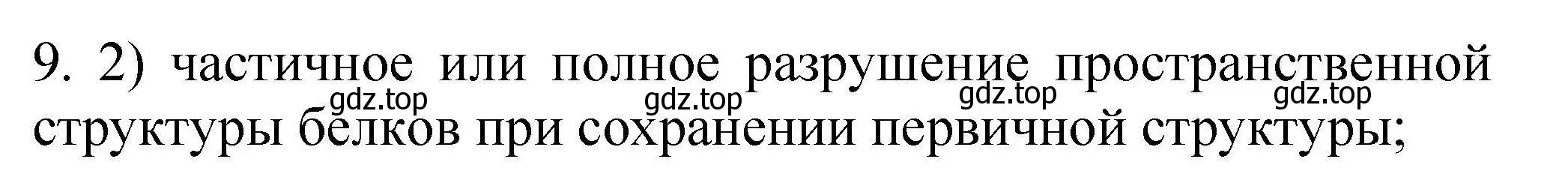 9. 2) частичное или полное разрушение пространственной структуры белков при сохранении первичной структуры;

gdz.top gdz.top gdz.top gdz.top